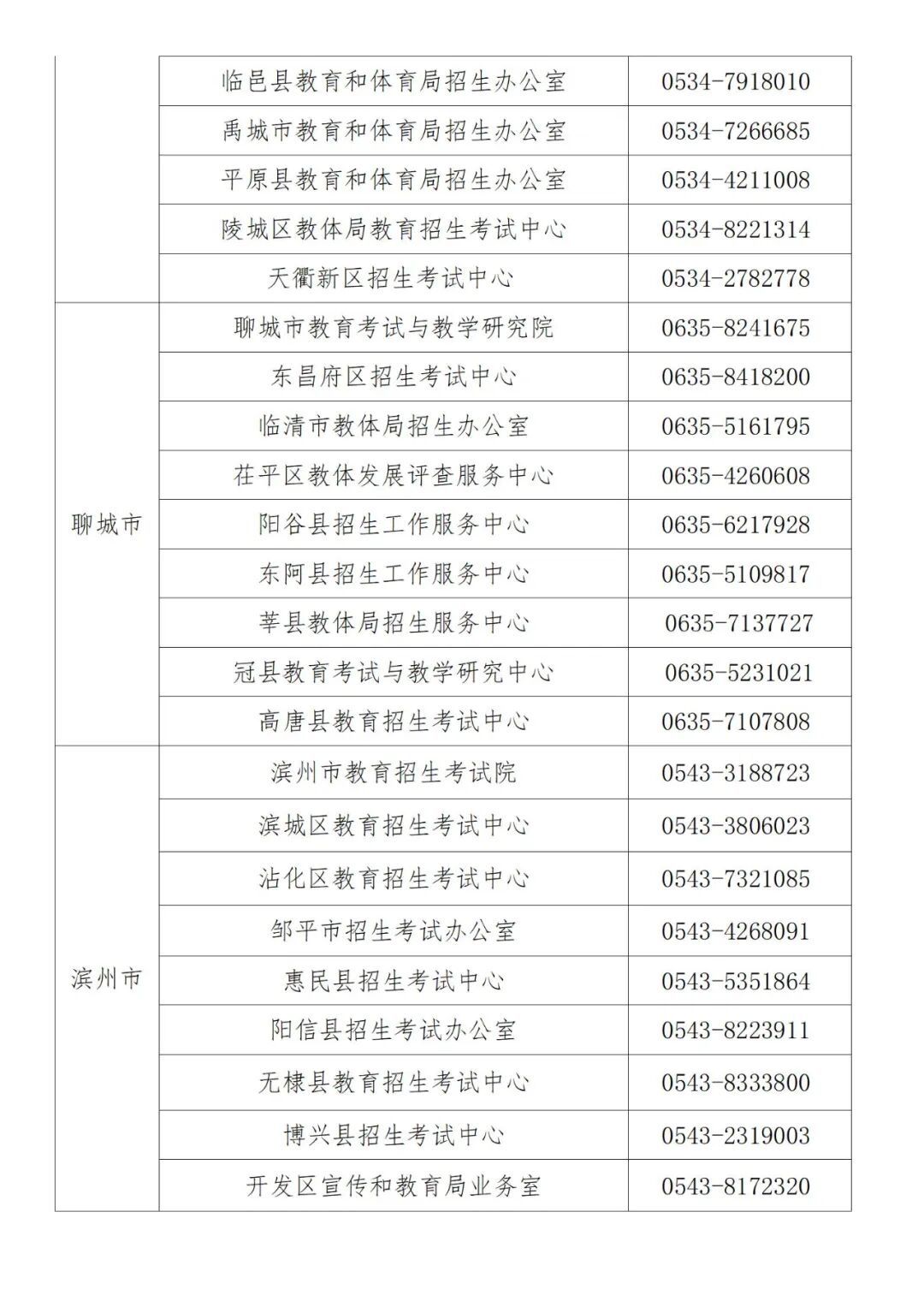 |  |  |  |
|---|---|---|
|  | 临邑县教育和体育局招生办公室 | 0534-7918010 |
|  | 禹城市教育和体育局招生办公室 | 0534-7266685 |
|  | 平原县教育和体育局招生办公室 | 0534-4211008 |
|  | 陵城区教体局教育招生考试中心 | 0534-8221314 |
|  | 天衢新区招生考试中心 | 0534-2782778 |
| 聊城市 | 聊城市教育考试与教学研究院 | 0635-8241675 |
|  | 东昌府区招生考试中心 | 0635-8418200 |
|  | 临清市教体局招生办公室 | 0635-5161795 |
|  | 茌平区教体发展评查服务中心 | 0635-4260608 |
|  | 阳谷县招生工作服务中心 | 0635-6217928 |
|  | 东阿县招生工作服务中心 | 0635-5109817 |
|  | 莘县教体局招生服务中心 | 0635-7137727 |
|  | 冠县教育考试与教学研究中心 | 0635-5231021 |
|  | 高唐县教育招生考试中心 | 0635-7107808 |
| 滨州市 | 滨州市教育招生考试院 | 0543-3188723 |
|  | 滨城区教育招生考试中心 | 0543-3806023 |
|  | 沾化区教育招生考试中心 | 0543-7321085 |
|  | 邹平市招生考试办公室 | 0543-4268091 |
|  | 惠民县招生考试中心 | 0543-5351864 |
|  | 阳信县招生考试办公室 | 0543-8223911 |
|  | 无棣县教育招生考试中心 | 0543-8333800 |
|  | 博兴县招生考试中心 | 0543-2319003 |
|  | 开发区宣传和教育局业务室 | 0543-8172320 |